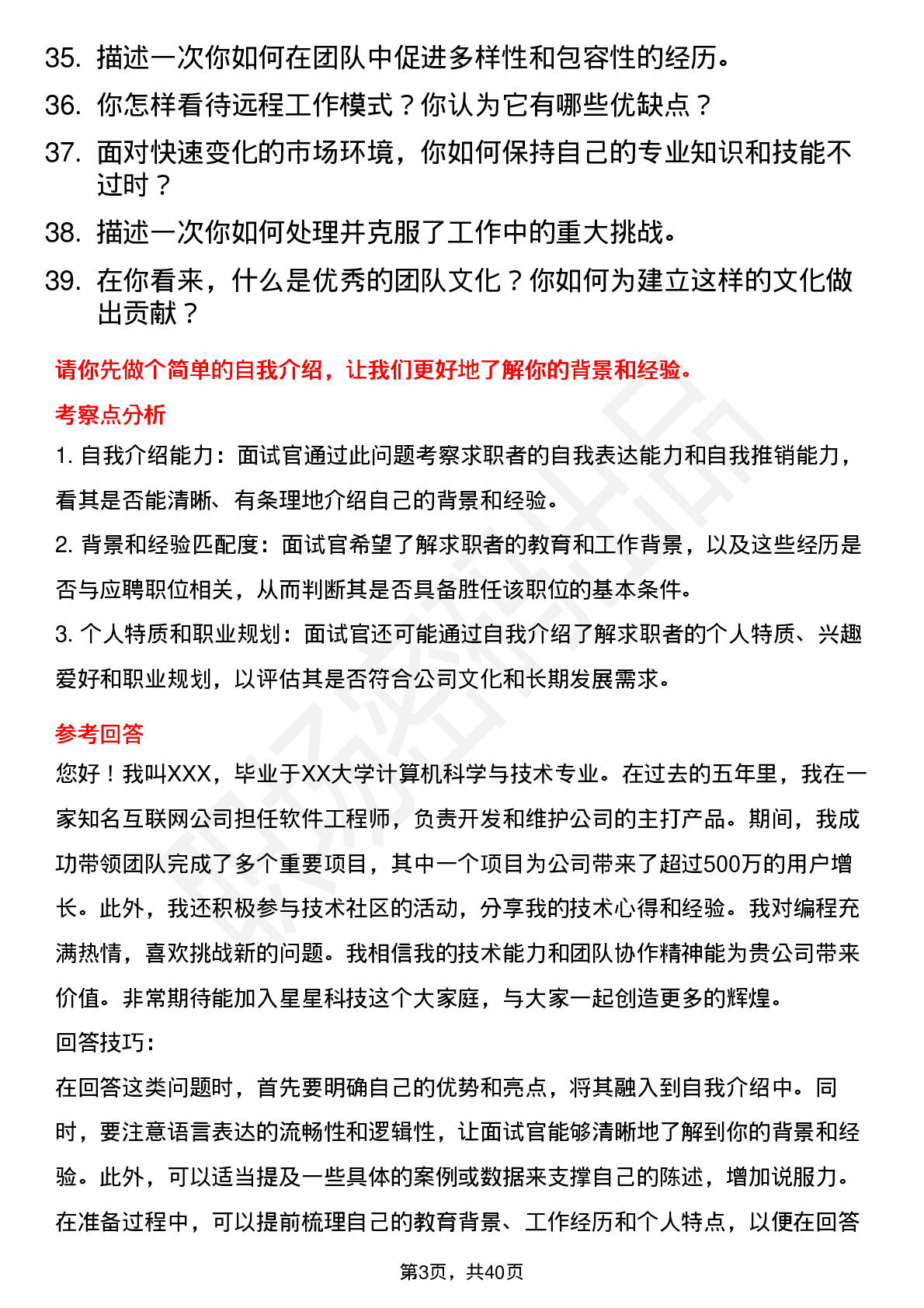 35. 描述一次你如何在团队中促进多样性和包容性的经历。

36. 你怎样看待远程工作模式？你认为它有哪些优缺点？

37. 面对快速变化的市场环境，你如何保持自己的专业知识和技能不过时？

38. 描述一次你如何处理并克服了工作中的重大挑战。

39. 在你看来，什么是优秀的团队文化？你如何为建立这样的文化做出贡献？

请你先做个简单的自我介绍，让我们更好地了解你的背景和经验。

考察点分析

1. 自我介绍能力：面试官通过此问题考察求职者的自我表达能力和自我推销能力，看其是否能清晰、有条理地介绍自己的背景和经验。

2. 背景和经验匹配度：面试官希望了解求职者的教育和工作背景，以及这些经历是否与应聘职位相关，从而判断其是否具备胜任该职位的基本条件。

3. 个人特质和职业规划：面试官还可能通过自我介绍了解求职者的个人特质、兴趣爱好和职业规划，以评估其是否符合公司文化和长期发展需求。

参考回答

您好！我叫XXX，毕业于XX大学计算机科学与技术专业。在过去的五年里，我在一家知名互联网公司担任软件工程师，负责开发和维护公司的主打产品。期间，我成功带领团队完成了多个重要项目，其中一个项目为公司带来了超过500万的用户增长。此外，我还积极参与技术社区的活动，分享我的技术心得和经验。我对编程充满热情，喜欢挑战新的问题。我相信我的技术能力和团队协作精神能为贵公司带来价值。非常期待能加入星星科技这个大家庭，与大家一起创造更多的辉煌。

回答技巧：

在回答这类问题时，首先要明确自己的优势和亮点，将其融入到自我介绍中。同时，要注意语言表达的流畅性和逻辑性，让面试官能够清晰地了解到你的背景和经验。此外，可以适当提及一些具体的案例或数据来支撑自己的陈述，增加说服力。在准备过程中，可以提前梳理自己的教育背景、工作经历和个人特点，以便在回答

第3页，共40页